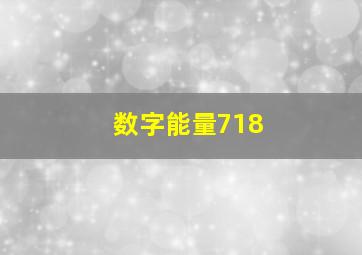 数字能量718